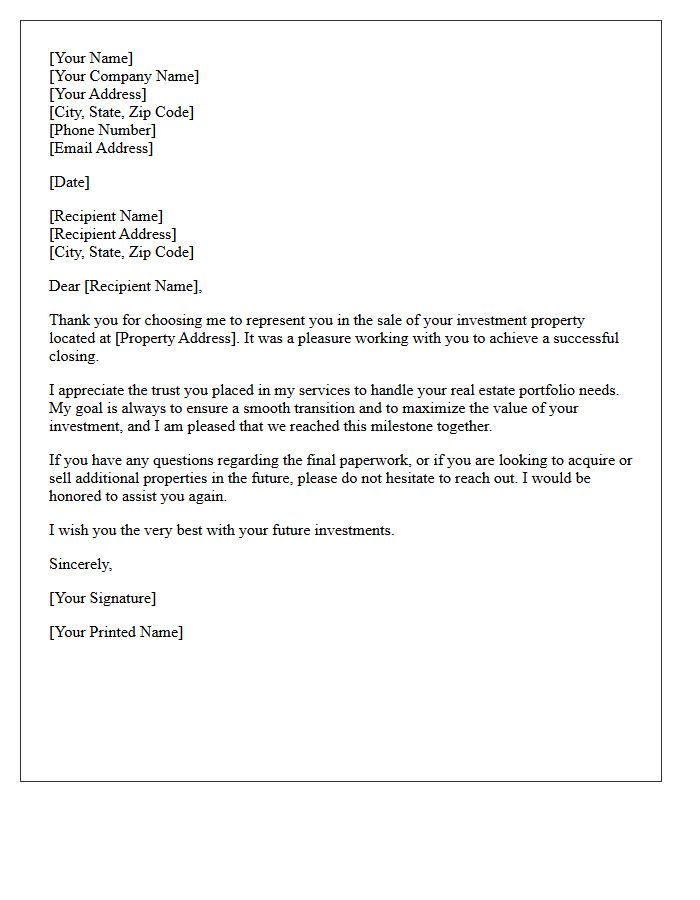 [Your Name]
[Your Company Name]
[Your Address]
[City, State, Zip Code]
[Phone Number]
[Email Address]

[Date]

[Recipient Name]
[Recipient Address]
[City, State, Zip Code]

Dear [Recipient Name],

Thank you for choosing me to represent you in the sale of your investment property located at [Property Address]. It was a pleasure working with you to achieve a successful closing.

I appreciate the trust you placed in my services to handle your real estate portfolio needs. My goal is always to ensure a smooth transition and to maximize the value of your investment, and I am pleased that we reached this milestone together.

If you have any questions regarding the final paperwork, or if you are looking to acquire or sell additional properties in the future, please do not hesitate to reach out. I would be honored to assist you again.

I wish you the very best with your future investments.

Sincerely,

[Your Signature]

[Your Printed Name]